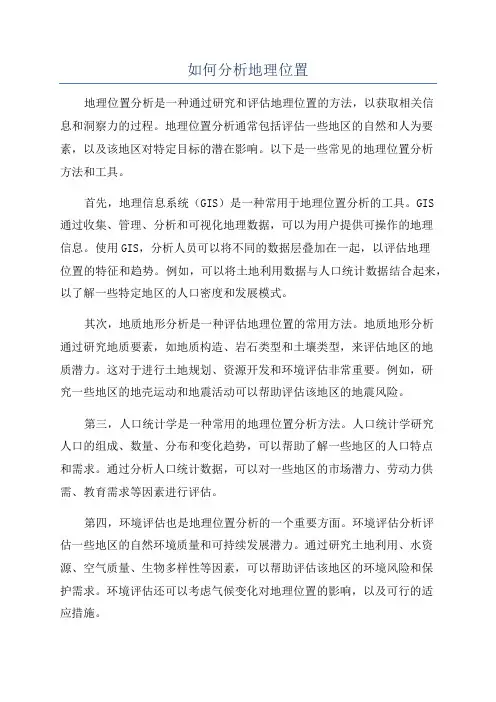 如何分析地理位置

地理位置分析是一种通过研究和评估地理位置的方法，以获取相关信息和洞察力的过程。地理位置分析通常包括评估一些地区的自然和人为要素，以及该地区对特定目标的潜在影响。以下是一些常见的地理位置分析方法和工具。

首先，地理信息系统（GIS）是一种常用于地理位置分析的工具。GIS通过收集、管理、分析和可视化地理数据，可以为用户提供可操作的地理信息。使用GIS，分析人员可以将不同的数据层叠加在一起，以评估地理位置的特征和趋势。例如，可以将土地利用数据与人口统计数据结合起来，以了解一些特定地区的人口密度和发展模式。

其次，地质地形分析是一种评估地理位置的常用方法。地质地形分析通过研究地质要素，如地质构造、岩石类型和土壤类型，来评估地区的地质潜力。这对于进行土地规划、资源开发和环境评估非常重要。例如，研究一些地区的地壳运动和地震活动可以帮助评估该地区的地震风险。

第三，人口统计学是一种常用的地理位置分析方法。人口统计学研究人口的组成、数量、分布和变化趋势，可以帮助了解一些地区的人口特点和需求。通过分析人口统计数据，可以对一些地区的市场潜力、劳动力供需、教育需求等因素进行评估。

第四，环境评估也是地理位置分析的一个重要方面。环境评估分析评估一些地区的自然环境质量和可持续发展潜力。通过研究土地利用、水资源、空气质量、生物多样性等因素，可以帮助评估该地区的环境风险和保护需求。环境评估还可以考虑气候变化对地理位置的影响，以及可行的适应措施。